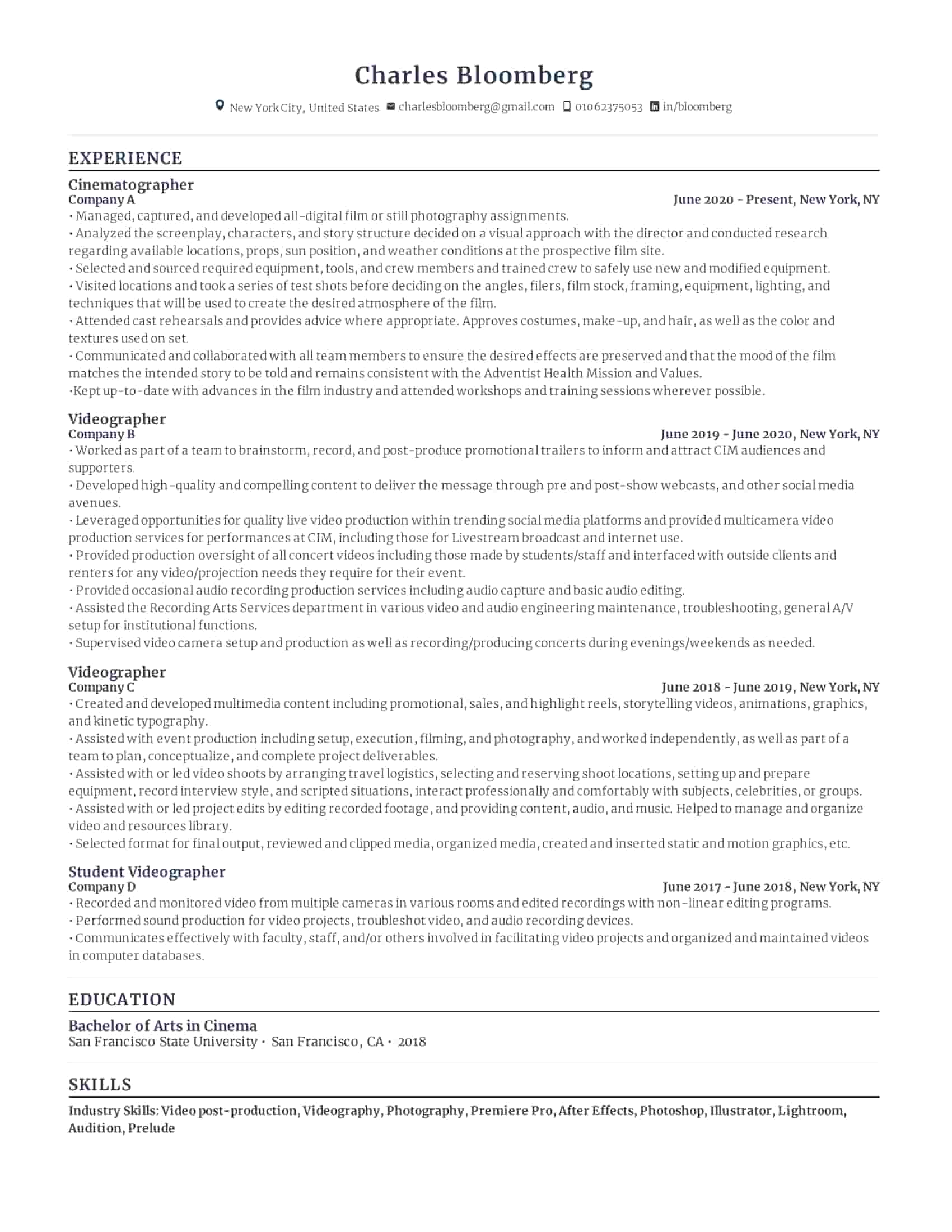 Charles Bloomberg

New York City, United States charlesbloomberg@gmail.com 01062375053 in/bloomberg

EXPERIENCE

Cinematographer
Company A
June 2020 - Present, New York, NY

• Managed, captured, and developed all-digital film or still photography assignments.
• Analyzed the screenplay, characters, and story structure decided on a visual approach with the director and conducted research regarding available locations, props, sun position, and weather conditions at the prospective film site.
• Selected and sourced required equipment, tools, and crew members and trained crew to safely use new and modified equipment.
• Visited locations and took a series of test shots before deciding on the angles, filers, film stock, framing, equipment, lighting, and techniques that will be used to create the desired atmosphere of the film.
• Attended cast rehearsals and provides advice where appropriate. Approves costumes, make-up, and hair, as well as the color and textures used on set.
• Communicated and collaborated with all team members to ensure the desired effects are preserved and that the mood of the film matches the intended story to be told and remains consistent with the Adventist Health Mission and Values.
•Kept up-to-date with advances in the film industry and attended workshops and training sessions wherever possible.

Videographer
Company B
June 2019 - June 2020, New York, NY

• Worked as part of a team to brainstorm, record, and post-produce promotional trailers to inform and attract CIM audiences and supporters.
• Developed high-quality and compelling content to deliver the message through pre and post-show webcasts, and other social media avenues.
• Leveraged opportunities for quality live video production within trending social media platforms and provided multicamera video production services for performances at CIM, including those for Livestream broadcast and internet use.
• Provided production oversight of all concert videos including those made by students/staff and interfaced with outside clients and renters for any video/projection needs they require for their event.
• Provided occasional audio recording production services including audio capture and basic audio editing.
• Assisted the Recording Arts Services department in various video and audio engineering maintenance, troubleshooting, general A/V setup for institutional functions.
• Supervised video camera setup and production as well as recording/producing concerts during evenings/weekends as needed.

Videographer
Company C
June 2018 - June 2019, New York, NY

• Created and developed multimedia content including promotional, sales, and highlight reels, storytelling videos, animations, graphics, and kinetic typography.
• Assisted with event production including setup, execution, filming, and photography, and worked independently, as well as part of a team to plan, conceptualize, and complete project deliverables.
• Assisted with or led video shoots by arranging travel logistics, selecting and reserving shoot locations, setting up and prepare equipment, record interview style, and scripted situations, interact professionally and comfortably with subjects, celebrities, or groups.
• Assisted with or led project edits by editing recorded footage, and providing content, audio, and music. Helped to manage and organize video and resources library.
• Selected format for final output, reviewed and clipped media, organized media, created and inserted static and motion graphics, etc.

Student Videographer
Company D
June 2017 - June 2018, New York, NY

• Recorded and monitored video from multiple cameras in various rooms and edited recordings with non-linear editing programs.
• Performed sound production for video projects, troubleshot video, and audio recording devices.
• Communicates effectively with faculty, staff, and/or others involved in facilitating video projects and organized and maintained videos in computer databases.

EDUCATION

Bachelor of Arts in Cinema
San Francisco State University • San Francisco, CA • 2018

SKILLS

Industry Skills: Video post-production, Videography, Photography, Premiere Pro, After Effects, Photoshop, Illustrator, Lightroom, Audition, Prelude